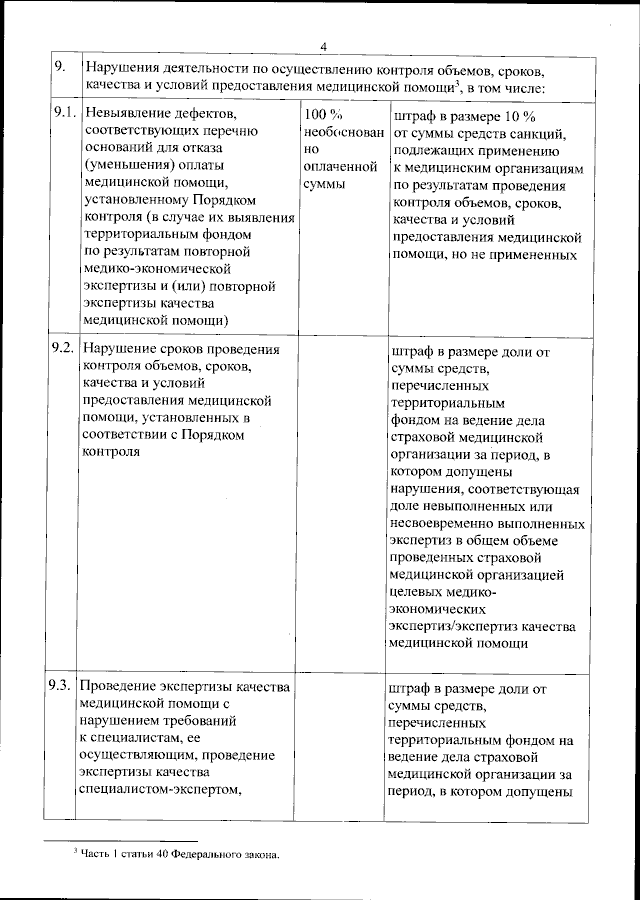 4

| 9. | Нарушения деятельности по осуществлению контроля объемов, сроков, качества и условий предоставления медицинской помощи$^3$, в том числе: | | |
|---|---|---|---|
| 9.1. | Невыявление дефектов, соответствующих перечню оснований для отказа (уменьшения) оплаты медицинской помощи, установленному Порядком контроля (в случае их выявления территориальным фондом по результатам повторной медико-экономической экспертизы и (или) повторной экспертизы качества медицинской помощи) | 100 % необоснованно оплаченной суммы | штраф в размере 10 % от суммы средств санкций, подлежащих применению к медицинским организациям по результатам проведения контроля объемов, сроков, качества и условий предоставления медицинской помощи, но не примененных |
| 9.2. | Нарушение сроков проведения контроля объемов, сроков, качества и условий предоставления медицинской помощи, установленных в соответствии с Порядком контроля | | штраф в размере доли от суммы средств, перечисленных территориальным фондом на ведение дела страховой медицинской организации за период, в котором допущены нарушения, соответствующая доле невыполненных или несвоевременно выполненных экспертиз в общем объеме проведенных страховой медицинской организацией целевых медико-экономических экспертиз/экспертиз качества медицинской помощи |
| 9.3. | Проведение экспертизы качества медицинской помощи с нарушением требований к специалистам, ее осуществляющим, проведение экспертизы качества специалистом-экспертом, | | штраф в размере доли от суммы средств, перечисленных территориальным фондом на ведение дела страховой медицинской организации за период, в котором допущены |

$^3$ Часть 1 статьи 40 Федерального закона.